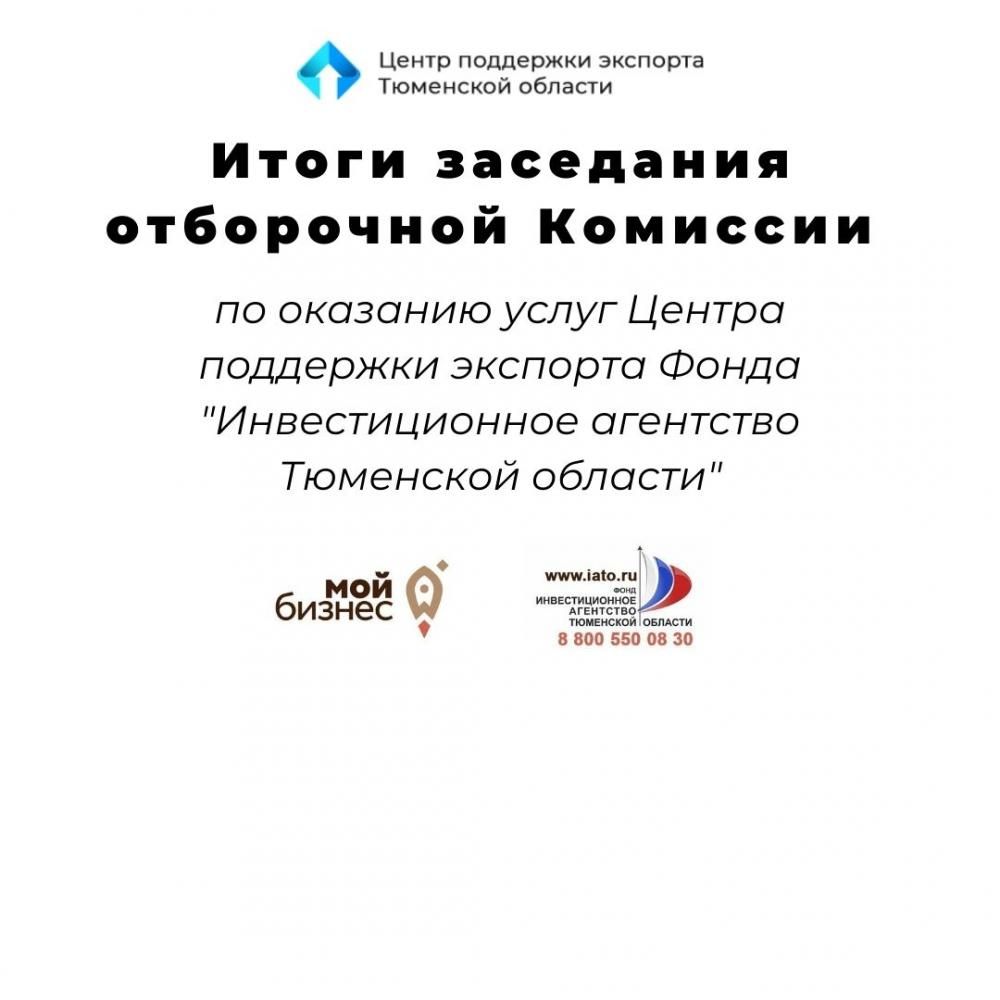 Центр поддержки экспорта Тюменской области

Итоги заседания отборочной Комиссии

по оказанию услуг Центра поддержки экспорта Фонда "Инвестиционное агентство Тюменской области"

мой бизнес

www.iato.ru
ФОНД
ИНВЕСТИЦИОННОЕ
АГЕНТСТВО
ТЮМЕНСКОЙ ОБЛАСТИ
8 800 550 08 30